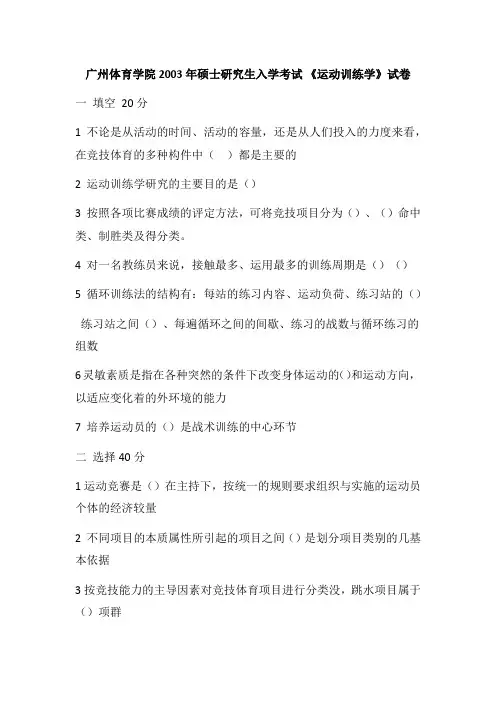 广州体育学院 2003 年硕士研究生入学考试 《运动训练学》试卷

一 填空 20 分

1 不论是从活动的时间、活动的容量，还是从人们投入的力度来看，在竞技体育的多种构件中（ ）都是主要的

2 运动训练学研究的主要目的是（）

3 按照各项比赛成绩的评定方法，可将竞技项目分为（）、（）命中类、制胜类及得分类。

4 对一名教练员来说，接触最多、运用最多的训练周期是（）（）

5 循环训练法的结构有：每站的练习内容、运动负荷、练习站的（）练习站之间（）、每遍循环之间的间歇、练习的战数与循环练习的组数

6 灵敏素质是指在各种突然的条件下改变身体运动的（）和运动方向，以适应变化着的外环境的能力

7 培养运动员的（）是战术训练的中心环节

二 选择 40 分

1 运动竞赛是（）在主持下，按统一的规则要求组织与实施的运动员个体的经济较量

2 不同项目的本质属性所引起的项目之间（）是划分项目类别的几基本依据

3 按竞技能力的主导因素对竞技体育项目进行分类没，跳水项目属于（）项群